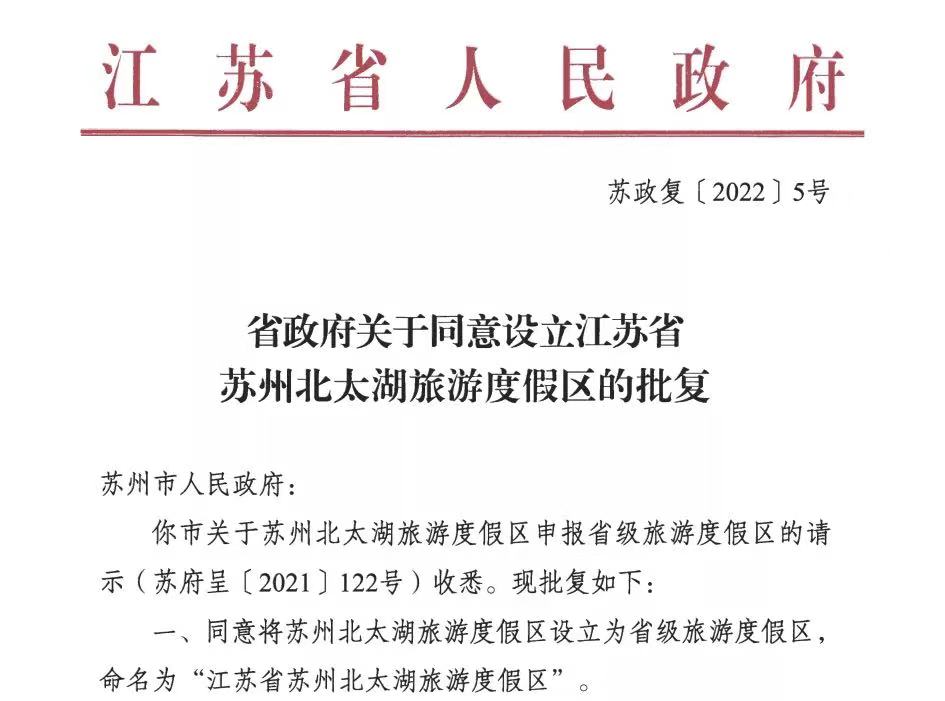 江苏省人民政府

苏政复〔2022〕5号

省政府关于同意设立江苏省
苏州北太湖旅游度假区的批复

苏州市人民政府：

你市关于苏州北太湖旅游度假区申报省级旅游度假区的请示（苏府呈〔2021〕122号）收悉。现批复如下：

一、同意将苏州北太湖旅游度假区设立为省级旅游度假区，命名为“江苏省苏州北太湖旅游度假区”。